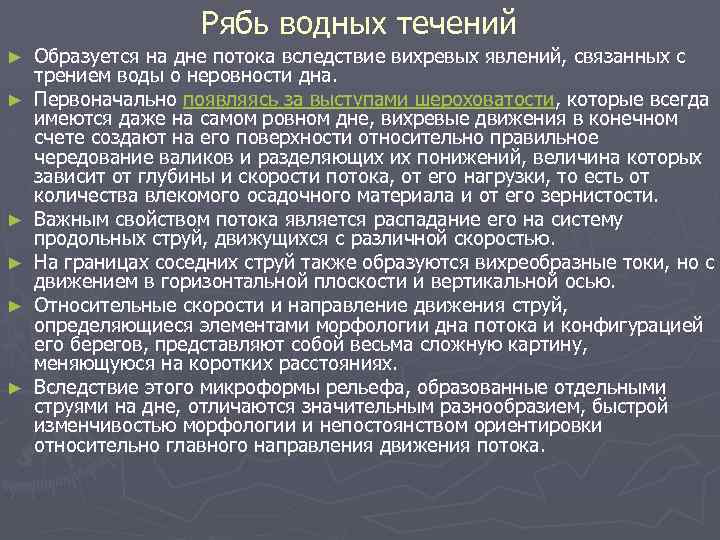 Рябь водных течений

► Образуется на дне потока вследствие вихревых явлений, связанных с трением воды о неровности дна.

► Первоначально появляясь за выступами шероховатости, которые всегда имеются даже на самом ровном дне, вихревые движения в конечном счете создают на его поверхности относительно правильное чередование валиков и разделяющих их понижений, величина которых зависит от глубины и скорости потока, от его нагрузки, то есть от количества влекомого осадочного материала и от его зернистости.

► Важным свойством потока является распадание его на систему продольных струй, движущихся с различной скоростью.

► На границах соседних струй также образуются вихреобразные токи, но с движением в горизонтальной плоскости и вертикальной осью.

► Относительные скорости и направление движения струй, определяющиеся элементами морфологии дна потока и конфигурацией его берегов, представляют собой весьма сложную картину, меняющуюся на коротких расстояниях.

► Вследствие этого микроформы рельефа, образованные отдельными струями на дне, отличаются значительным разнообразием, быстрой изменчивостью морфологии и непостоянством ориентировки относительно главного направления движения потока.